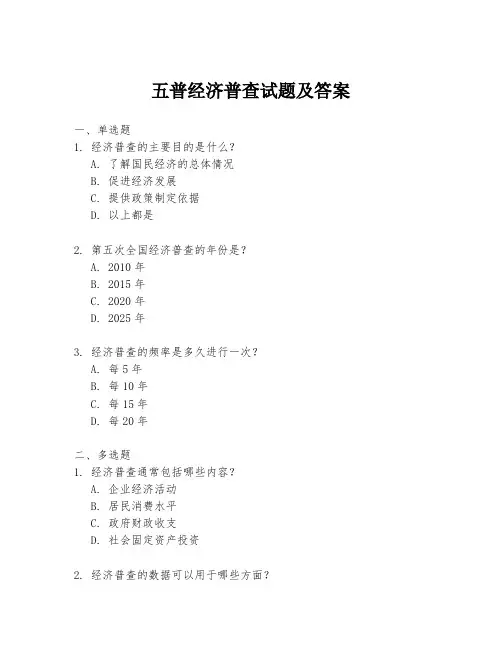 五普经济普查试题及答案

一、单选题
1. 经济普查的主要目的是什么？
A. 了解国民经济的总体情况
B. 促进经济发展
C. 提供政策制定依据
D. 以上都是

2. 第五次全国经济普查的年份是？
A. 2010 年
B. 2015 年
C. 2020 年
D. 2025 年

3. 经济普查的频率是多久进行一次？
A. 每 5 年
B. 每 10 年
C. 每 15 年
D. 每 20 年

二、多选题
1. 经济普查通常包括哪些内容？
A. 企业经济活动
B. 居民消费水平
C. 政府财政收支
D. 社会固定资产投资

2. 经济普查的数据可以用于哪些方面？